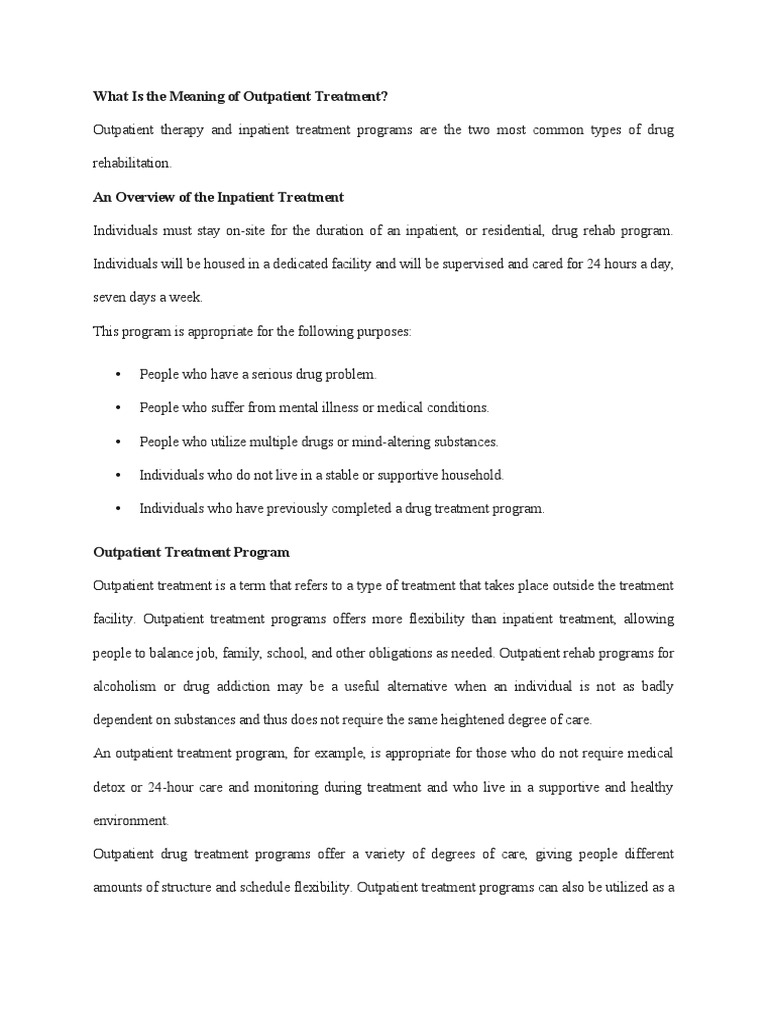 What Is the Meaning of Outpatient Treatment?

Outpatient therapy and inpatient treatment programs are the two most common types of drug rehabilitation.

An Overview of the Inpatient Treatment

Individuals must stay on-site for the duration of an inpatient, or residential, drug rehab program. Individuals will be housed in a dedicated facility and will be supervised and cared for 24 hours a day, seven days a week.

This program is appropriate for the following purposes:

• People who have a serious drug problem.
• People who suffer from mental illness or medical conditions.
• People who utilize multiple drugs or mind-altering substances.
• Individuals who do not live in a stable or supportive household.
• Individuals who have previously completed a drug treatment program.

Outpatient Treatment Program

Outpatient treatment is a term that refers to a type of treatment that takes place outside the treatment facility. Outpatient treatment programs offers more flexibility than inpatient treatment, allowing people to balance job, family, school, and other obligations as needed. Outpatient rehab programs for alcoholism or drug addiction may be a useful alternative when an individual is not as badly dependent on substances and thus does not require the same heightened degree of care.

An outpatient treatment program, for example, is appropriate for those who do not require medical detox or 24-hour care and monitoring during treatment and who live in a supportive and healthy environment.

Outpatient drug treatment programs offer a variety of degrees of care, giving people different amounts of structure and schedule flexibility. Outpatient treatment programs can also be utilized as a